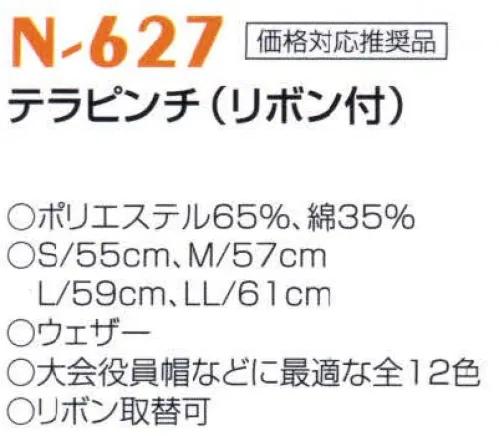 N-627 価格対応推奨品

テラピンチ（リボン付）

○ポリエステル65%、綿35%
○S/55cm、M/57cm
L/59cm、LL/61cm
○ウェザー
○大会役員帽などに最適な全12色
○リボン取替可